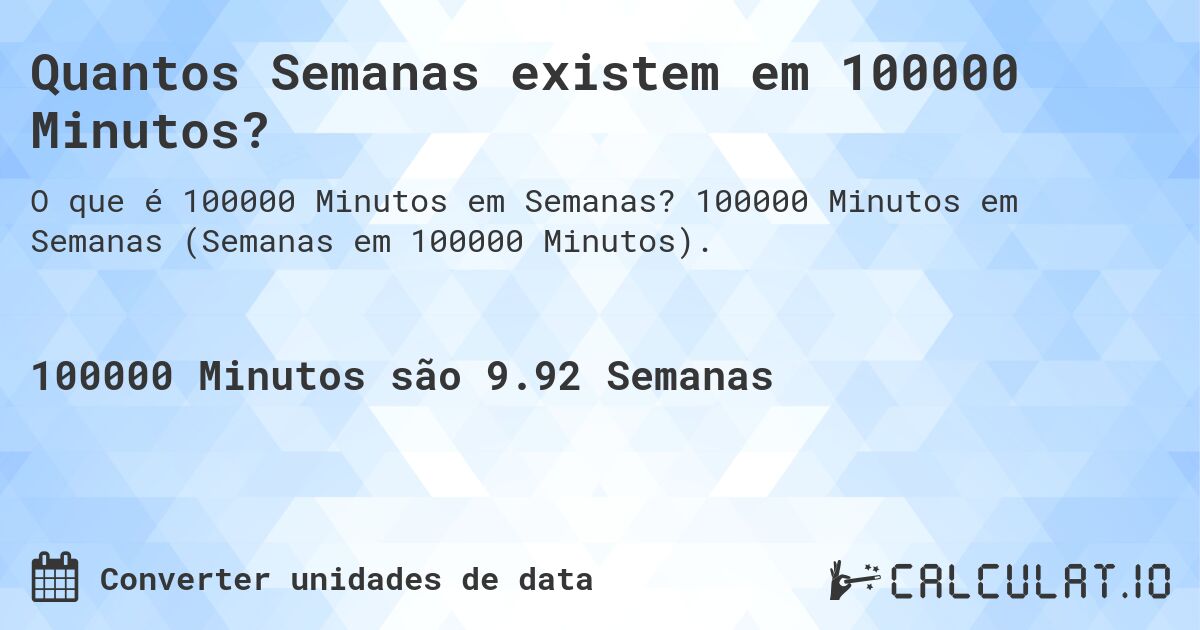 Quantos Semanas existem em 100000 Minutos?

O que é 100000 Minutos em Semanas? 100000 Minutos em Semanas (Semanas em 100000 Minutos).

100000 Minutos são 9.92 Semanas

Converter unidades de data

CALCULAT.IO